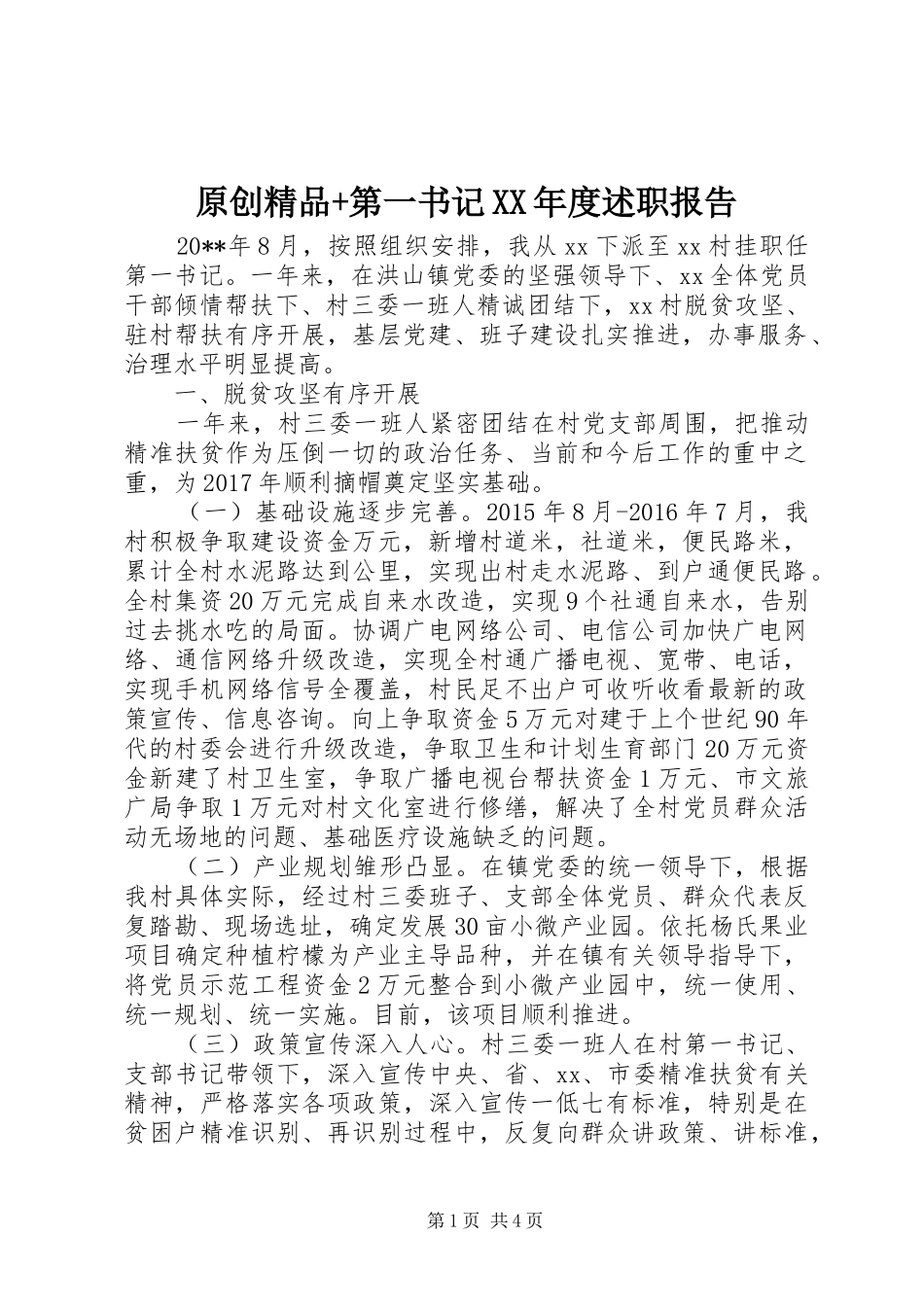 原创精品+第一书记XX年度述职报告

20**年8月，按照组织安排，我从xx下派至xx村挂职任第一书记。一年来，在洪山镇党委的坚强领导下、xx全体党员干部倾情帮扶下、村三委一班人精诚团结下，xx村脱贫攻坚、驻村帮扶有序开展，基层党建、班子建设扎实推进，办事服务、治理水平明显提高。

一、脱贫攻坚有序开展

一年来，村三委一班人紧密团结在村党支部周围，把推动精准扶贫作为压倒一切的政治任务、当前和今后工作的重中之重，为2017年顺利摘帽奠定坚实基础。

（一）基础设施逐步完善。2015年8月-2016年7月，我村积极争取建设资金万元，新增村道米，社道米，便民路米，累计全村水泥路达到公里，实现出村走水泥路、到户通便民路。全村集资20万元完成自来水改造，实现9个社通自来水，告别过去挑水吃的局面。协调广电网络公司、电信公司加快广电网络、通信网络升级改造，实现全村通广播电视、宽带、电话，实现手机网络信号全覆盖，村民足不出户可收听收看最新的政策宣传、信息咨询。向上争取资金5万元对建于上个世纪90年代的村委会进行升级改造，争取卫生和计划生育部门20万元资金新建了村卫生室，争取广播电视台帮扶资金1万元、市文旅广局争取1万元对村文化室进行修缮，解决了全村党员群众活动无场地的问题、基础医疗设施缺乏的问题。

（二）产业规划雏形凸显。在镇党委的统一领导下，根据我村具体实际，经过村三委班子、支部全体党员、群众代表反复踏勘、现场选址，确定发展30亩小微产业园。依托杨氏果业项目确定种植柠檬为产业主导品种，并在镇有关领导指导下，将党员示范工程资金2万元整合到小微产业园中，统一使用、统一规划、统一实施。目前，该项目顺利推进。

（三）政策宣传深入人心。村三委一班人在村第一书记、支部书记带领下，深入宣传中央、省、xx、市委精准扶贫有关精神，严格落实各项政策，深入宣传一低七有标准，特别是在贫困户精准识别、再识别过程中，反复向群众讲政策、讲标准，

第1页 共4页